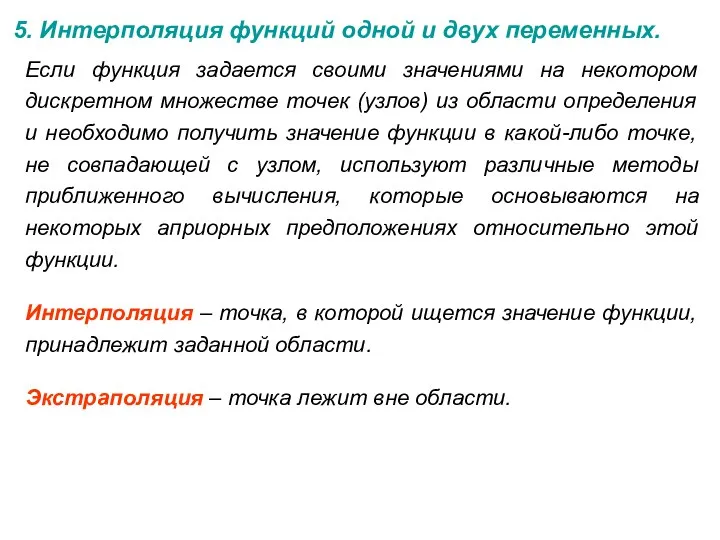 5. Интерполяция функций одной и двух переменных.

Если функция задается своими значениями на некотором дискретном множестве точек (узлов) из области определения и необходимо получить значение функции в какой-либо точке, не совпадающей с узлом, используют различные методы приближенного вычисления, которые основываются на некоторых априорных предположениях относительно этой функции.

Интерполяция – точка, в которой ищется значение функции, принадлежит заданной области.

Экстраполяция – точка лежит вне области.